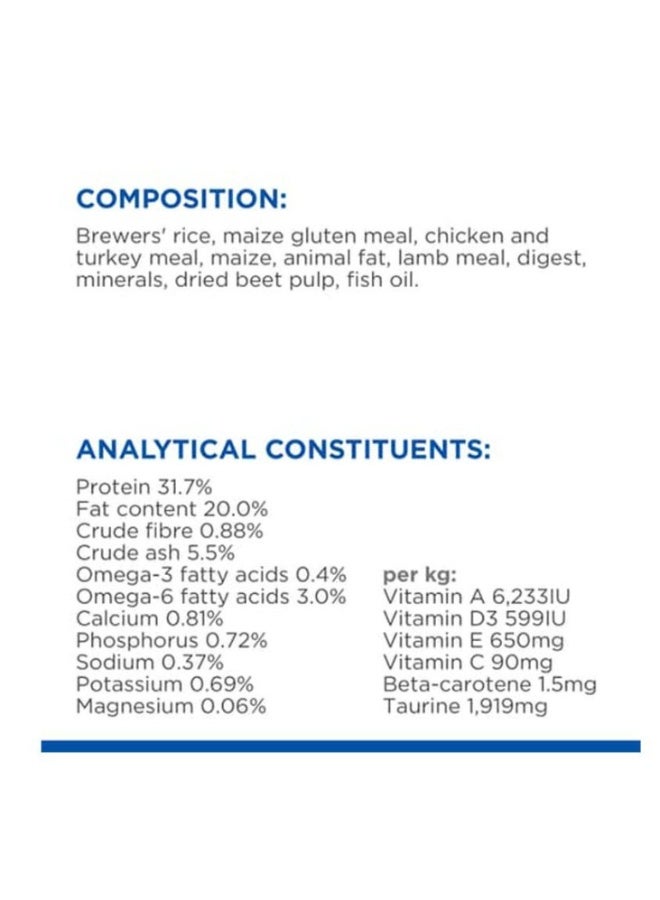 COMPOSITION:

Brewers' rice, maize gluten meal, chicken and turkey meal, maize, animal fat, lamb meal, digest, minerals, dried beet pulp, fish oil.

ANALYTICAL CONSTITUENTS:

Protein 31.7%
Fat content 20.0%
Crude fibre 0.88%
Crude ash 5.5%
Omega-3 fatty acids 0.4%
Omega-6 fatty acids 3.0%
Calcium 0.81%
Phosphorus 0.72%
Sodium 0.37%
Potassium 0.69%
Magnesium 0.06%

per kg:
Vitamin A 6,233IU
Vitamin D3 599IU
Vitamin E 650mg
Vitamin C 90mg
Beta-carotene 1.5mg
Taurine 1,919mg